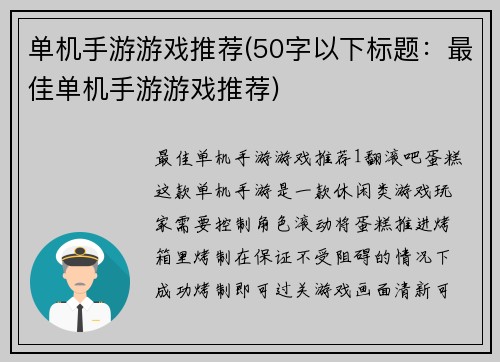 单机手游游戏推荐(50字以下标题：最佳单机手游游戏推荐)

最佳单机手游游戏推荐1翻滚吧蛋糕这款单机手游是一款休闲类游戏玩家需要控制角色滚动将蛋糕推进烤箱里烤制在保证不受阻碍的情况下成功烤制即可过关游戏画面清新可